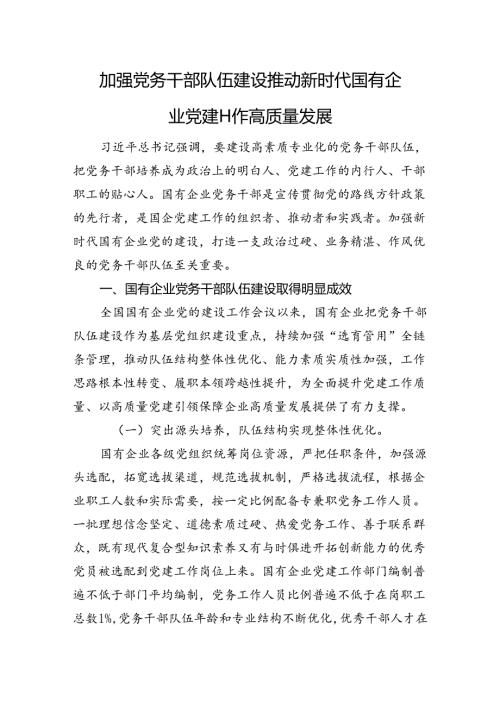 加强党务干部队伍建设推动新时代国有企业党建H作高质量发展

习近平总书记强调，要建设高素质专业化的党务干部队伍，把党务干部培养成为政治上的明白人、党建工作的内行人、干部职工的贴心人。国有企业党务干部是宣传贯彻党的路线方针政策的先行者，是国企党建工作的组织者、推动者和实践者。加强新时代国有企业党的建设，打造一支政治过硬、业务精湛、作风优良的党务干部队伍至关重要。

一、国有企业党务干部队伍建设取得明显成效

全国国有企业党的建设工作会议以来，国有企业把党务干部队伍建设作为基层党组织建设重点，持续加强“选育管用”全链条管理，推动队伍结构整体性优化、能力素质实质性加强，工作思路根本性转变、履职本领跨越性提升，为全面提升党建工作质量、以高质量党建引领保障企业高质量发展提供了有力支撑。

（一）突出源头培养，队伍结构实现整体性优化。

国有企业各级党组织统筹岗位资源，严把任职条件，加强源头选配，拓宽选拔渠道，规范选拔机制，严格选拔流程，根据企业职工人数和实际需要，按一定比例配备专兼职党务工作人员。一批理想信念坚定、道德素质过硬、热爱党务工作、善于联系群众，既有现代复合型知识素养又有与时俱进开拓创新能力的优秀党员被选配到党建工作岗位上来。国有企业党建工作部门编制普遍不低于部门平均编制，党务工作人员比例普遍不低于在岗职工总数1%,党务干部队伍年龄和专业结构不断优化，优秀干部人才在